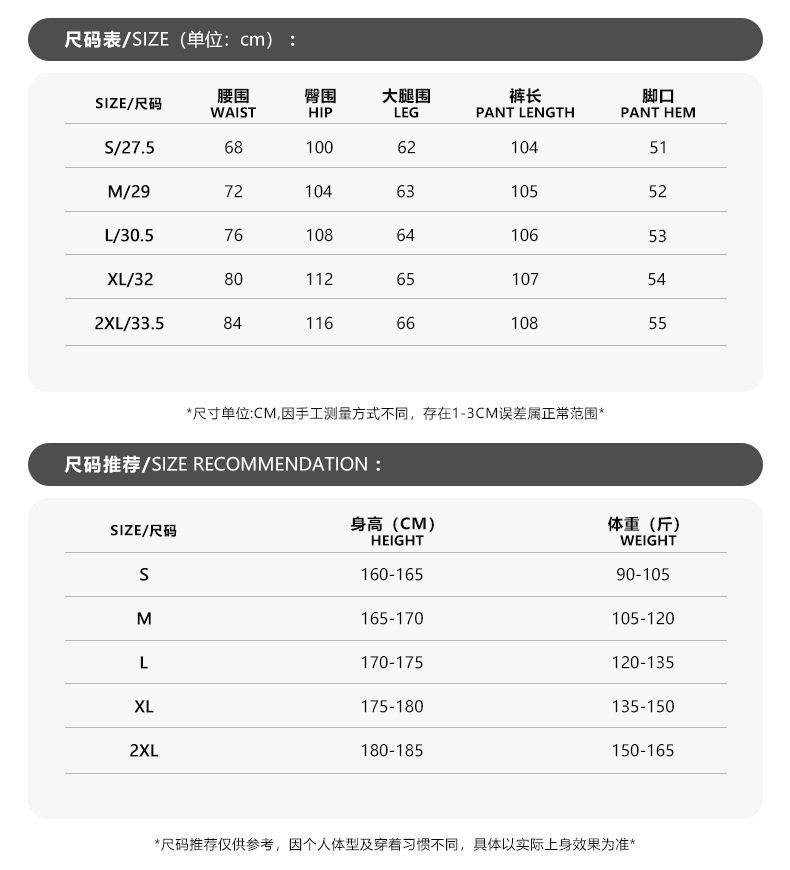 尺码表/SIZE（单位：cm）：

| SIZE/尺码 | 腰围 WAIST | 臀围 HIP | 大腿围 LEG | 裤长 PANT LENGTH | 脚口 PANT HEM |
|---|---|---|---|---|---|
| S/27.5 | 68 | 100 | 62 | 104 | 51 |
| M/29 | 72 | 104 | 63 | 105 | 52 |
| L/30.5 | 76 | 108 | 64 | 106 | 53 |
| XL/32 | 80 | 112 | 65 | 107 | 54 |
| 2XL/33.5 | 84 | 116 | 66 | 108 | 55 |

*尺寸单位:CM,因手工测量方式不同，存在1-3CM误差属正常范围*

尺码推荐/SIZE RECOMMENDATION：

| SIZE/尺码 | 身高（CM） HEIGHT | 体重（斤） WEIGHT |
|---|---|---|
| S | 160-165 | 90-105 |
| M | 165-170 | 105-120 |
| L | 170-175 | 120-135 |
| XL | 175-180 | 135-150 |
| 2XL | 180-185 | 150-165 |

*尺码推荐仅供参考，因个人体型及穿着习惯不同，具体以实际上身效果为准*